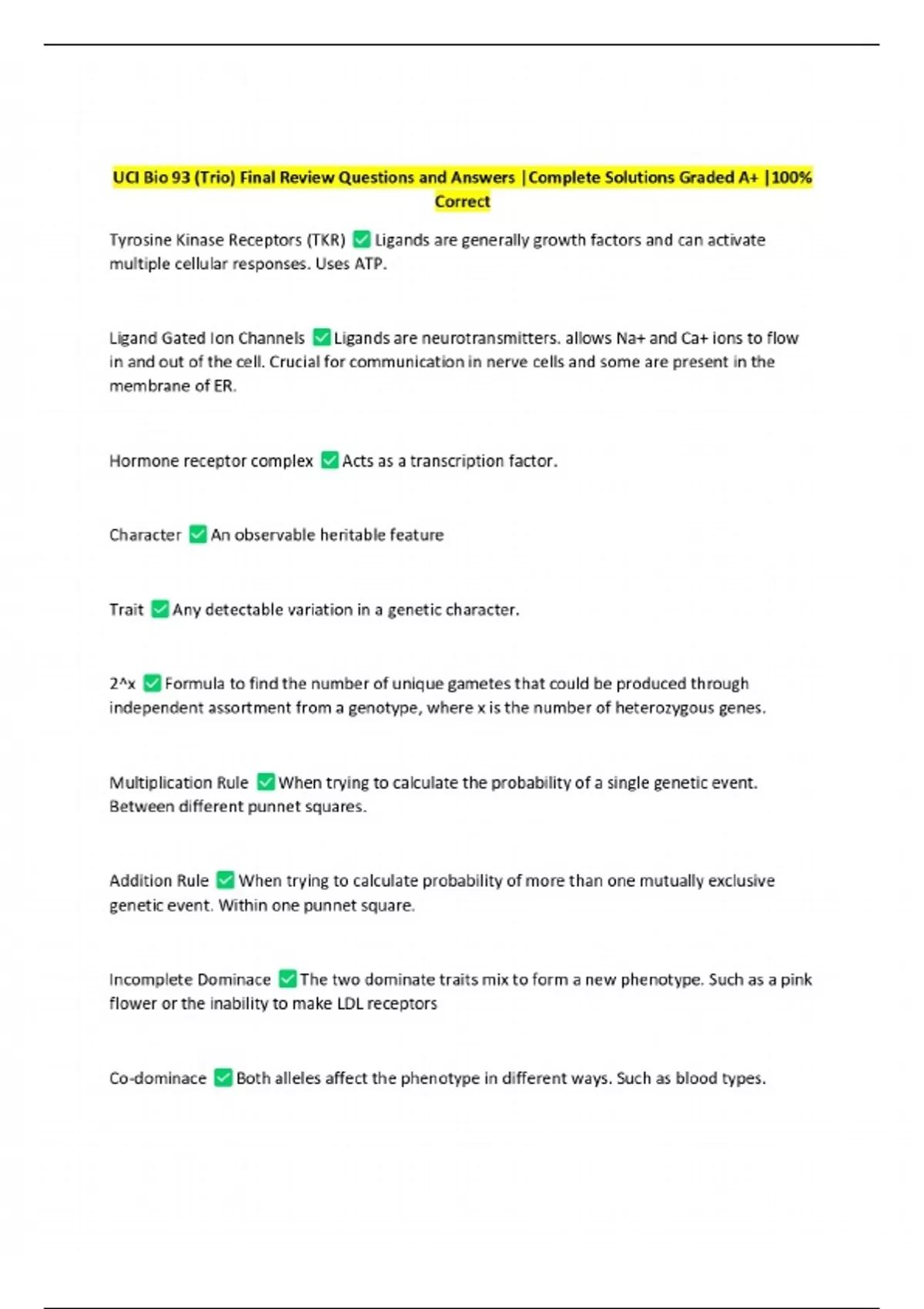 UCI Bio 93 (Trio) Final Review Questions and Answers |Complete Solutions Graded A+ |100% Correct

Tyrosine Kinase Receptors (TKR) ✅ Ligands are generally growth factors and can activate multiple cellular responses. Uses ATP.

Ligand Gated Ion Channels ✅ Ligands are neurotransmitters. allows Na+ and Ca+ ions to flow in and out of the cell. Crucial for communication in nerve cells and some are present in the membrane of ER.

Hormone receptor complex ✅ Acts as a transcription factor.

Character ✅ An observable heritable feature

Trait ✅ Any detectable variation in a genetic character.

2^x ✅ Formula to find the number of unique gametes that could be produced through independent assortment from a genotype, where x is the number of heterozygous genes.

Multiplication Rule ✅ When trying to calculate the probability of a single genetic event. Between different punnet squares.

Addition Rule ✅ When trying to calculate probability of more than one mutually exclusive genetic event. Within one punnet square.

Incomplete Dominace ✅ The two dominate traits mix to form a new phenotype. Such as a pink flower or the inability to make LDL receptors

Co-dominace ✅ Both alleles affect the phenotype in different ways. Such as blood types.